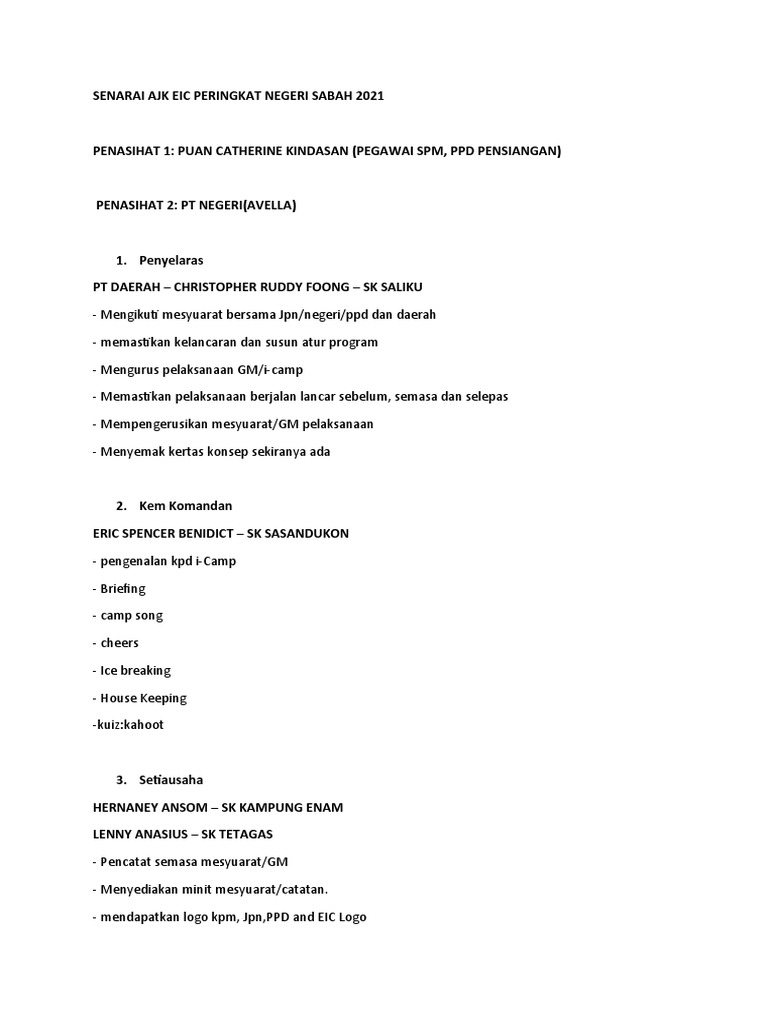 SENARAI AJK EIC PERINGKAT NEGERI SABAH 2021

PENASIHAT 1: PUAN CATHERINE KINDASAN (PEGAWAI SPM, PPD PENSIANGAN)

PENASIHAT 2: PT NEGERI(AVELLA)

1. Penyelaras

PT DAERAH – CHRISTOPHER RUDDY FOONG – SK SALIKU

- Mengikuti mesyuarat bersama Jpn/negeri/ppd dan daerah

- memastikan kelancaran dan susun atur program

- Mengurus pelaksanaan GM/i-camp

- Memastikan pelaksanaan berjalan lancar sebelum, semasa dan selepas

- Mempengerusikan mesyuarat/GM pelaksanaan

- Menyemak kertas konsep sekiranya ada

2. Kem Komandan

ERIC SPENCER BENIDICT – SK SASANDUKON

- pengenalan kpd i-Camp

- Briefing

- camp song

- cheers

- Ice breaking

- House Keeping

-kuiz:kahoot

3. Setiausaha

HERNANEY ANSOM – SK KAMPUNG ENAM

LENNY ANASIUS – SK TETAGAS

- Pencatat semasa mesyuarat/GM

- Menyediakan minit mesyuarat/catatan.

- mendapatkan logo kpm, Jpn,PPD and EIC Logo